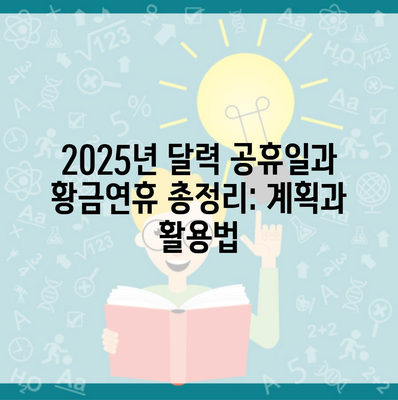 2025년 달력 공휴일과 황금연휴 총정리: 계획과 활용법